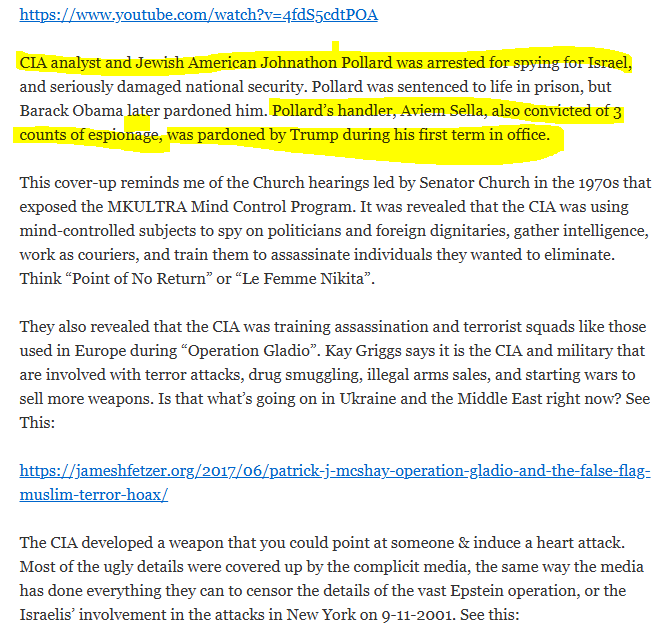 https://www.youtube.com/watch?v=4fdS5cdtPOA

CIA analyst and Jewish American Johnathon Pollard was arrested for spying for Israel, and seriously damaged national security. Pollard was sentenced to life in prison, but Barack Obama later pardoned him. Pollard's handler, Aviem Sella, also convicted of 3 counts of espionage, was pardoned by Trump during his first term in office.

This cover-up reminds me of the Church hearings led by Senator Church in the 1970s that exposed the MKULTRA Mind Control Program. It was revealed that the CIA was using mind-controlled subjects to spy on politicians and foreign dignitaries, gather intelligence, work as couriers, and train them to assassinate individuals they wanted to eliminate. Think "Point of No Return" or "Le Femme Nikita".

They also revealed that the CIA was training assassination and terrorist squads like those used in Europe during "Operation Gladio". Kay Griggs says it is the CIA and military that are involved with terror attacks, drug smuggling, illegal arms sales, and starting wars to sell more weapons. Is that what's going on in Ukraine and the Middle East right now? See This:

https://jameshfetzer.org/2017/06/patrick-j-mcshay-operation-gladio-and-the-false-flag-muslim-terror-hoax/

The CIA developed a weapon that you could point at someone & induce a heart attack. Most of the ugly details were covered up by the complicit media, the same way the media has done everything they can to censor the details of the vast Epstein operation, or the Israelis' involvement in the attacks in New York on 9-11-2001. See this: